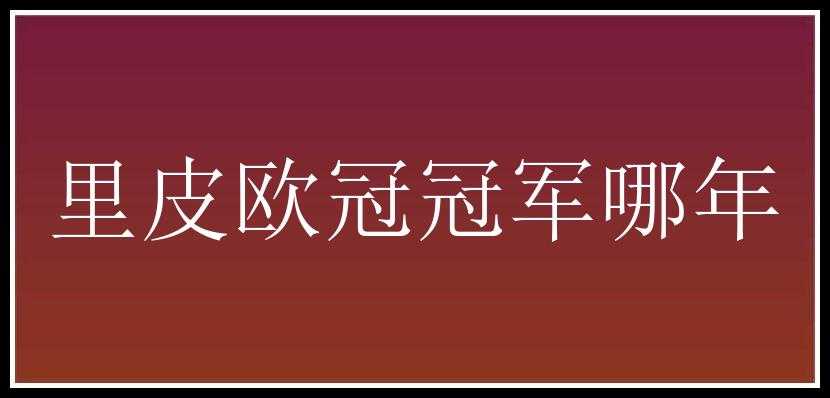 里皮欧冠冠军哪年